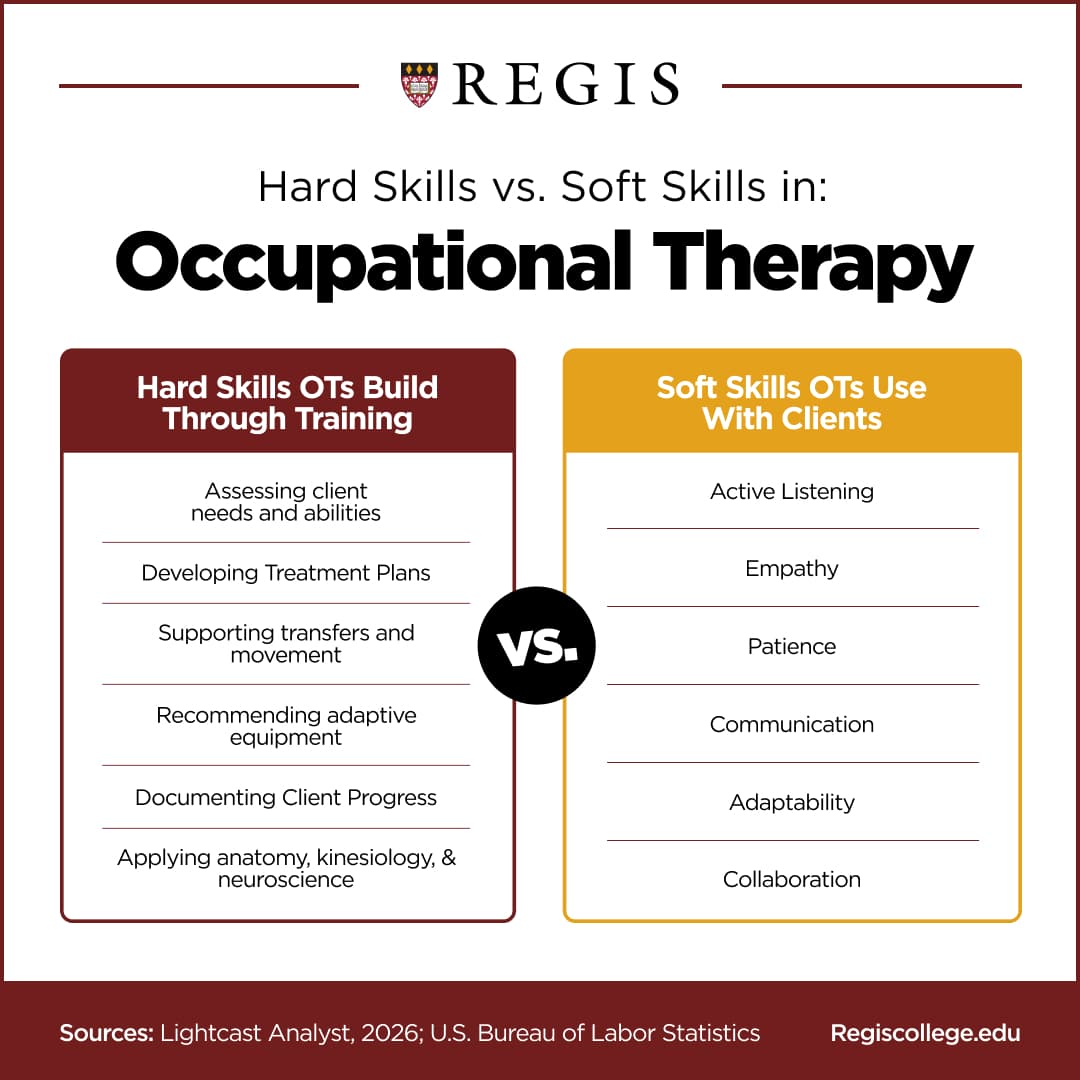 REGIS

Hard Skills vs. Soft Skills in:

Occupational Therapy

Hard Skills OTs Build Through Training

Assessing client needs and abilities

Developing Treatment Plans

Supporting transfers and movement

Recommending adaptive equipment

Documenting Client Progress

Applying anatomy, kinesiology, & neuroscience

VS.

Soft Skills OTs Use With Clients

Active Listening

Empathy

Patience

Communication

Adaptability

Collaboration

Sources: Lightcast Analyst, 2026; U.S. Bureau of Labor Statistics

Regiscollege.edu